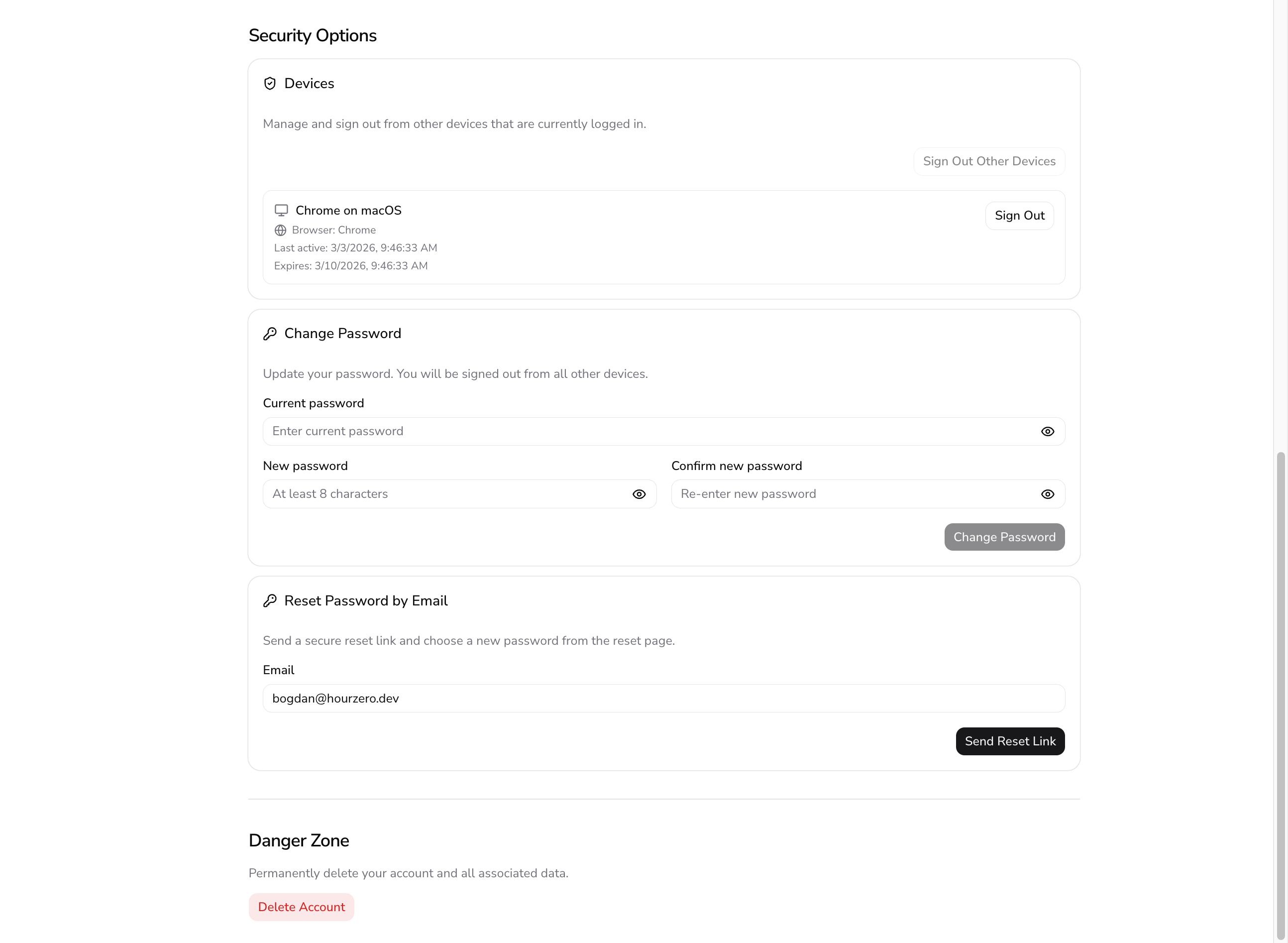 Security Options

Devices

Manage and sign out from other devices that are currently logged in.

Sign Out Other Devices

Chrome on macOS
Browser: Chrome
Last active: 3/3/2026, 9:46:33 AM
Expires: 3/10/2026, 9:46:33 AM

Sign Out

Change Password

Update your password. You will be signed out from all other devices.

Current password
Enter current password

New password
At least 8 characters

Confirm new password
Re-enter new password

Change Password

Reset Password by Email

Send a secure reset link and choose a new password from the reset page.

Email
bogdan@hourzero.dev

Send Reset Link

Danger Zone

Permanently delete your account and all associated data.

Delete Account